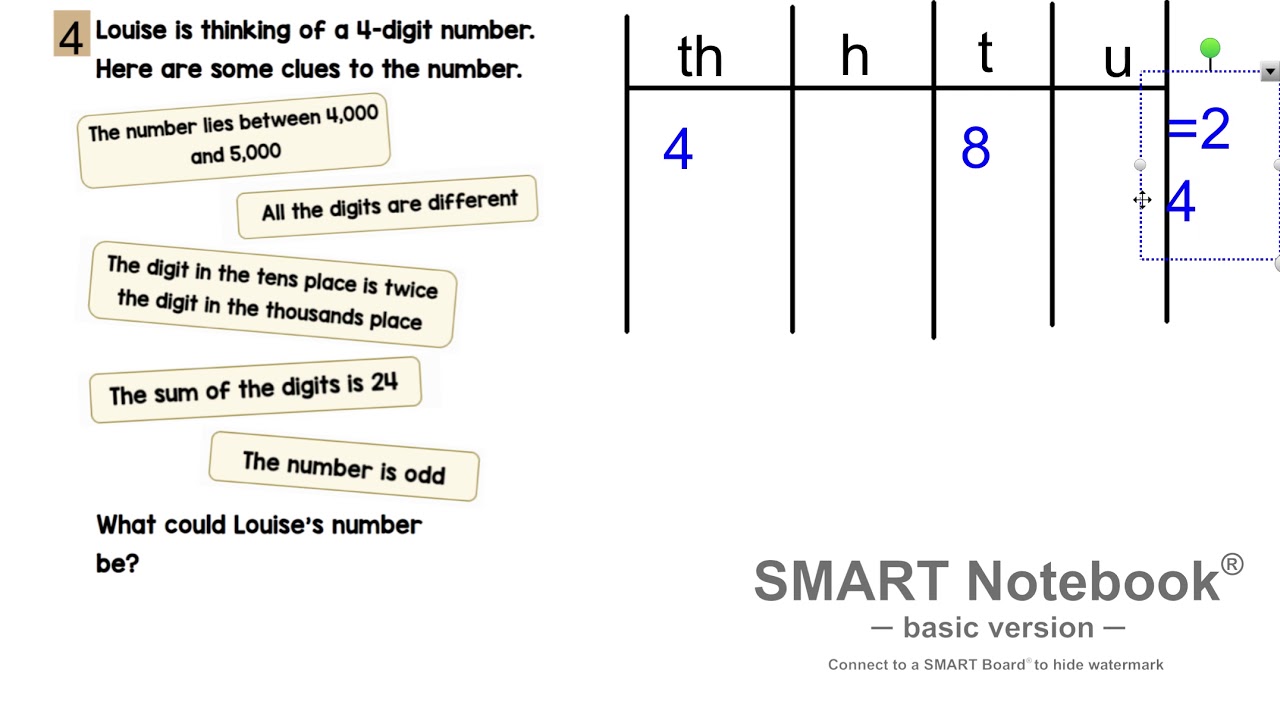 4 Louise is thinking of a 4-digit number. Here are some clues to the number.

The number lies between 4,000 and 5,000

All the digits are different

The digit in the tens place is twice the digit in the thousands place

The sum of the digits is 24

The number is odd

What could Louise's number be?

| th | h | t | u |
|---|---|---|---|
| 4 | | 8 | |

=2
4

SMART Notebook®
— basic version —
Connect to a SMART Board® to hide watermark